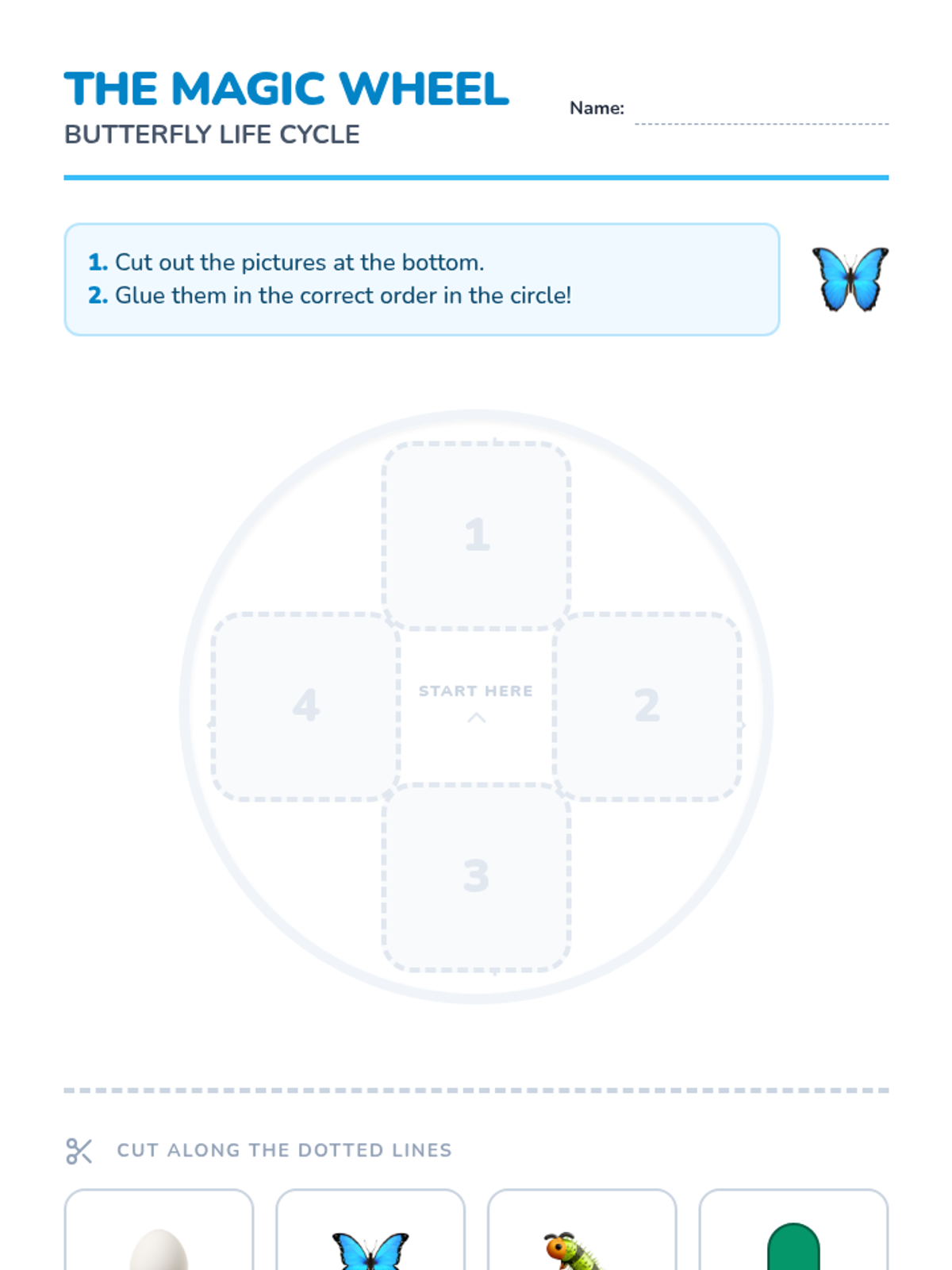 THE MAGIC WHEEL
BUTTERFLY LIFE CYCLE

Name:

1. Cut out the pictures at the bottom.
2. Glue them in the correct order in the circle!

1

4

START HERE

2

3

CUT ALONG THE DOTTED LINES